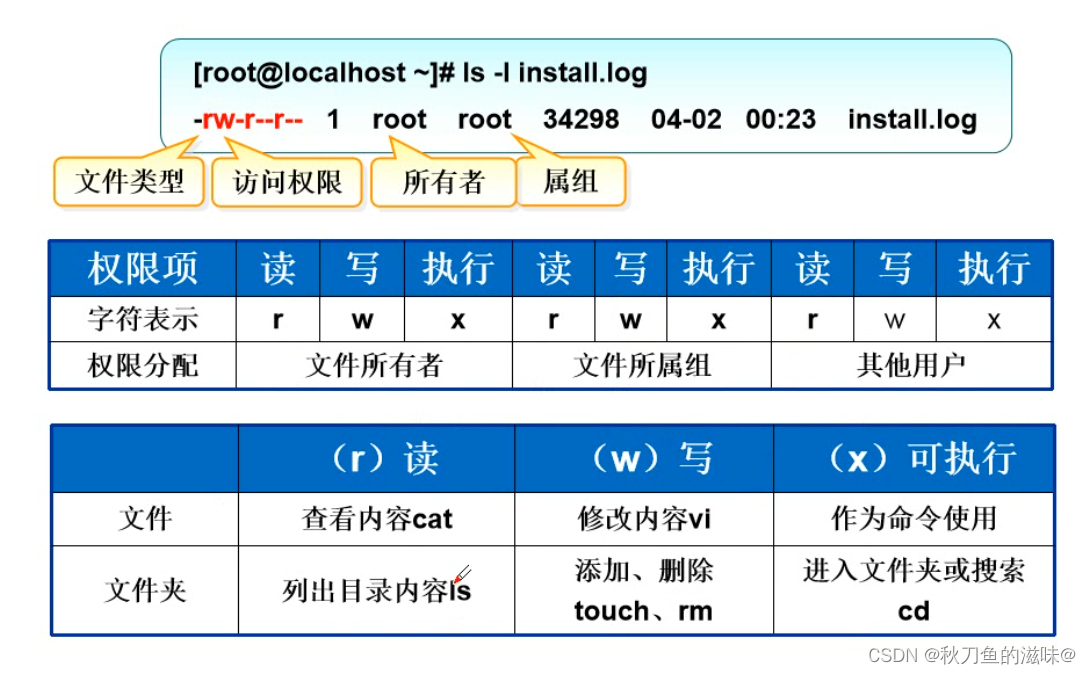 [root@localhost ~]# ls -l install.log

-rw-r--r-- 1 root root 34298 04-02 00:23 install.log

文件类型 访问权限 所有者 属组

| 权限项 | 读 | 写 | 执行 | 读 | 写 | 执行 | 读 | 写 | 执行 |
|---|---|---|---|---|---|---|---|---|---|
| 字符表示 | r | w | x | r | w | x | r | w | x |
| 权限分配 | 文件所有者 | | | 文件所属组 | | | 其他用户 | | |

| | （r）读 | （w）写 | （x）可执行 |
|---|---|---|---|
| 文件 | 查看内容cat | 修改内容vi | 作为命令使用 |
| 文件夹 | 列出目录内容ls | 添加、删除 touch、rm | 进入文件夹或搜索 cd |

CSDN @秋刀鱼的滋味@